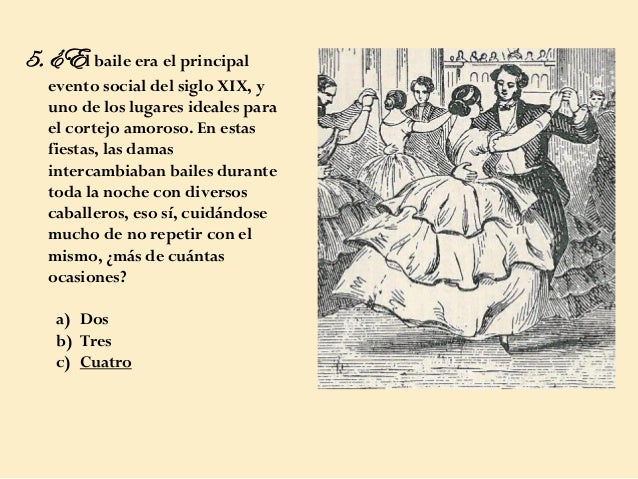 5. ¿El baile era el principal evento social del siglo XIX, y uno de los lugares ideales para el cortejo amoroso. En estas fiestas, las damas intercambiaban bailes durante toda la noche con diversos caballeros, eso sí, cuidándose mucho de no repetir con el mismo, ¿más de cuántas ocasiones?

a) Dos
b) Tres
c) Cuatro